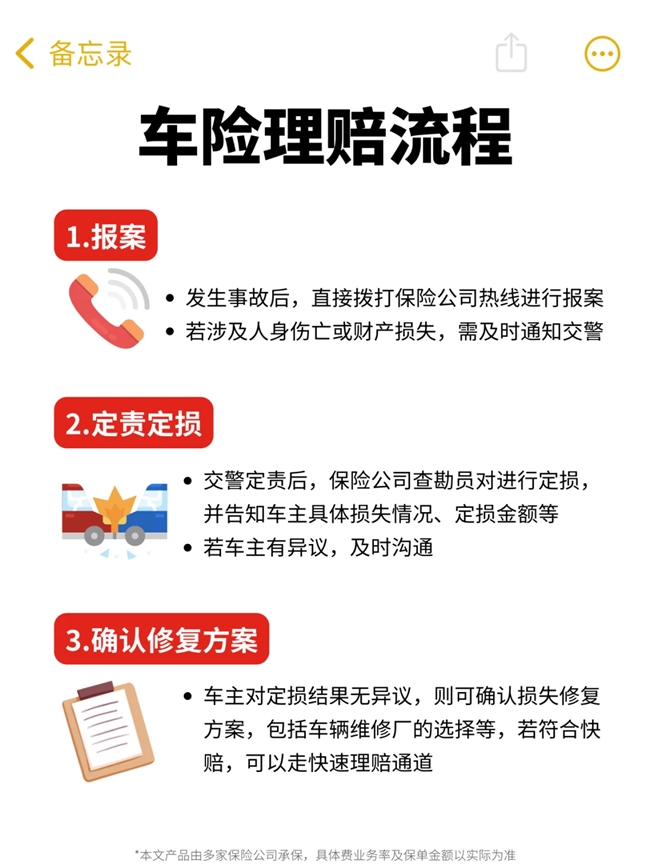 备忘录

车险理赔流程

1.报案

• 发生事故后，直接拨打保险公司热线进行报案
• 若涉及人身伤亡或财产损失，需及时通知交警

2.定责定损

• 交警定责后，保险公司查勘员对进行定损，并告知车主具体损失情况、定损金额等
• 若车主有异议，及时沟通

3.确认修复方案

• 车主对定损结果无异议，则可确认损失修复方案，包括车辆维修厂的选择等，若符合快赔，可以走快速理赔通道

*本文产品由多家保险公司承保，具体费业务率及保单金额以实际为准